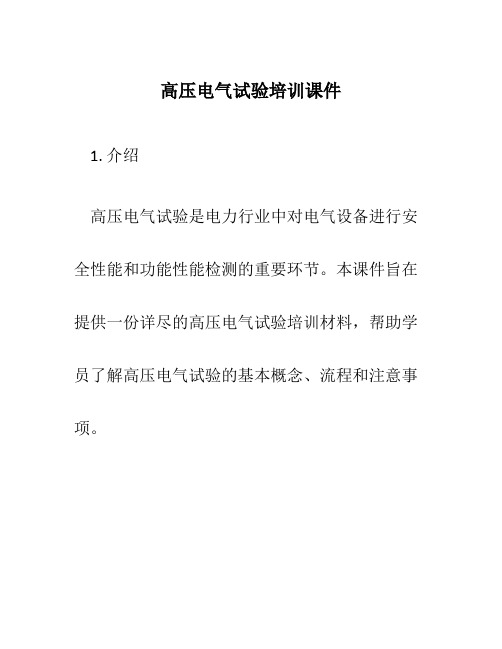 高压电气试验培训课件

1. 介绍

高压电气试验是电力行业中对电气设备进行安全性能和功能性能检测的重要环节。本课件旨在提供一份详尽的高压电气试验培训材料，帮助学员了解高压电气试验的基本概念、流程和注意事项。